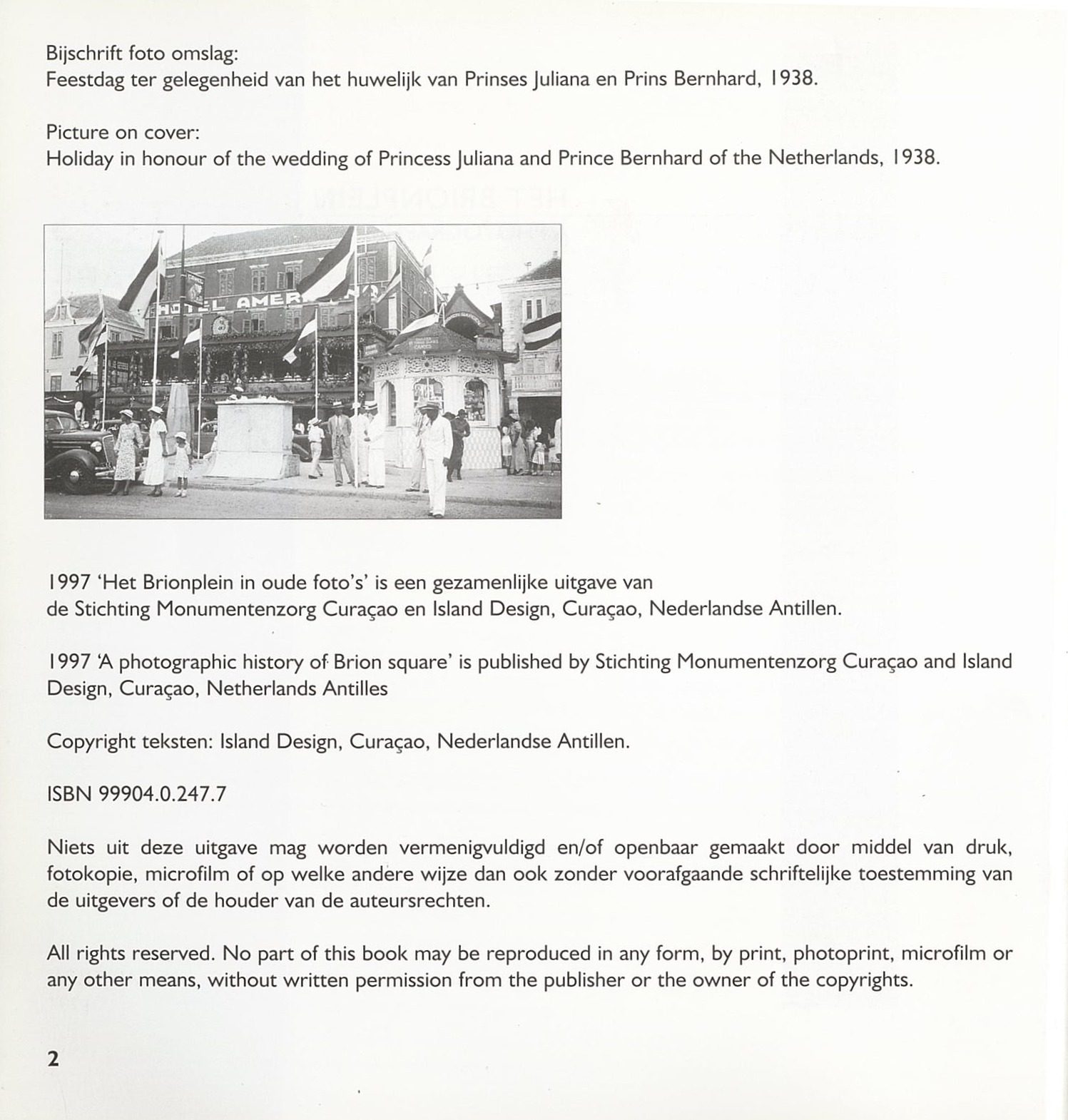 Bijschrift foto omslag:
Feestdag ter gelegenheid van het huwelijk van Prinses Juliana en Prins Bernhard, 1938.

Picture on cover:
Holiday in honour of the wedding of Princess Juliana and Prince Bernhard of the Netherlands, 1938.

HOTEL AMER

1997 'Het Brionplein in oude foto's' is een gezamenlijke uitgave van de Stichting Monumentenzorg Curaçao en Island Design, Curaçao, Nederlandse Antillen.

1997 'A photographic history of Brion square' is published by Stichting Monumentenzorg Curaçao and Island Design, Curaçao, Netherlands Antilles

Copyright teksten: Island Design, Curaçao, Nederlandse Antillen.

ISBN 99904.0.247.7

Niets uit deze uitgave mag worden vermenigvuldigd en/of openbaar gemaakt door middel van druk, fotokopie, microfilm of op welke andere wijze dan ook zonder voorafgaande schriftelijke toestemming van de uitgevers of de houder van de auteursrechten.

All rights reserved. No part of this book may be reproduced in any form, by print, photoprint, microfilm or any other means, without written permission from the publisher or the owner of the copyrights.

2